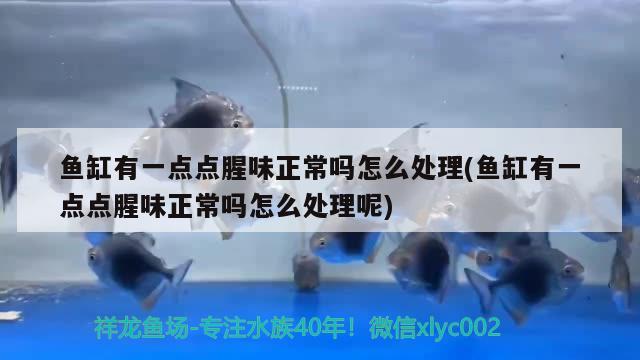 鱼缸有一点点腥味正常吗怎么处理(鱼缸有一点点腥味正常吗怎么处理呢)

祥龙鱼场-专注水族40年！微信xlyc002